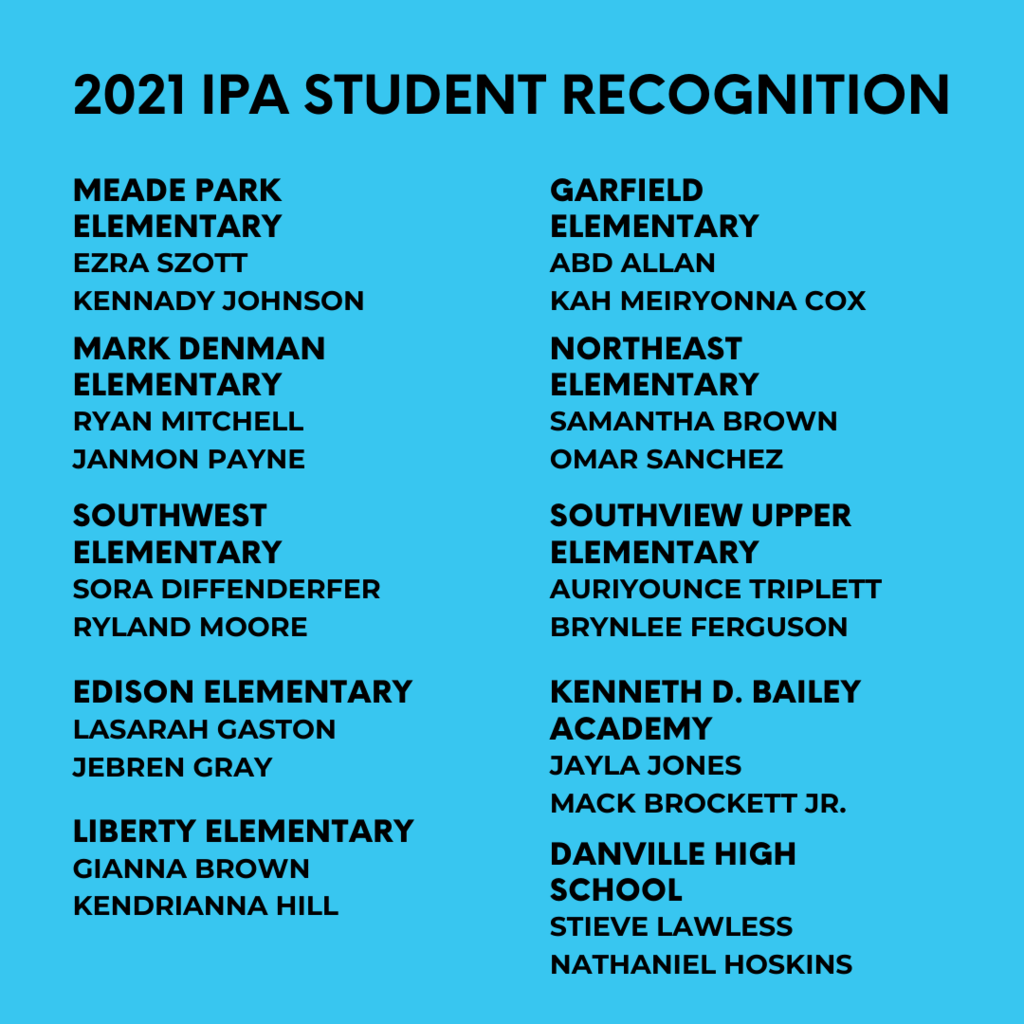 2021 IPA STUDENT RECOGNITION

MEADE PARK ELEMENTARY
EZRA SZOTT
KENNADY JOHNSON

MARK DENMAN ELEMENTARY
RYAN MITCHELL
JANMON PAYNE

SOUTHWEST ELEMENTARY
SORA DIFFENDERFER
RYLAND MOORE

EDISON ELEMENTARY
LASARAH GASTON
JEBREN GRAY

LIBERTY ELEMENTARY
GIANNA BROWN
KENDRIANNA HILL

GARFIELD ELEMENTARY
ABD ALLAN
KAH MEIRYONNA COX

NORTHEAST ELEMENTARY
SAMANTHA BROWN
OMAR SANCHEZ

SOUTHVIEW UPPER ELEMENTARY
AURIYOUNCE TRIPLETT
BRYNLEE FERGUSON

KENNETH D. BAILEY ACADEMY
JAYLA JONES
MACK BROCKETT JR.

DANVILLE HIGH SCHOOL
STIEVE LAWLESS
NATHANIEL HOSKINS